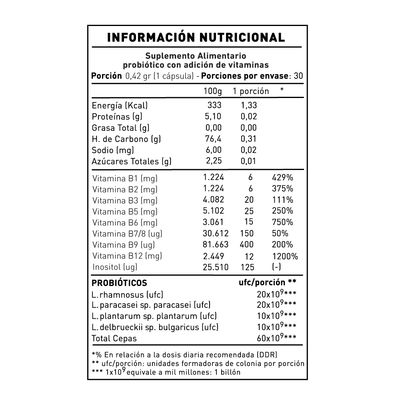 INFORMACIÓN NUTRICIONAL

Suplemento Alimentario probiótico con adición de vitaminas
Porción 0,42 gr (1 cápsula) - Porciones por envase: 30

| | 100g | 1 porción | * |
|---|---|---|---|
| Energía (Kcal) | 333 | 1,33 | |
| Proteínas (g) | 5,10 | 0,02 | |
| Grasa Total (g) | 0,00 | 0,00 | |
| H. de Carbono (g) | 76,4 | 0,31 | |
| Sodio (mg) | 6,00 | 0,02 | |
| Azúcares Totales (g) | 2,25 | 0,01 | |
| Vitamina B1 (mg) | 1.224 | 6 | 429% |
| Vitamina B2 (mg) | 1.224 | 6 | 375% |
| Vitamina B3 (mg) | 4.082 | 20 | 111% |
| Vitamina B5 (mg) | 5.102 | 25 | 250% |
| Vitamina B6 (mg) | 3.061 | 15 | 750% |
| Vitamina B7/8 (ug) | 30.612 | 150 | 50% |
| Vitamina B9 (ug) | 81.663 | 400 | 200% |
| Vitamina B12 (mg) | 2.449 | 12 | 1200% |
| Inositol (ug) | 25.510 | 125 | (-) |

| PROBIÓTICOS | ufc/porción ** |
|---|---|
| L. rhamnosus (ufc) | $20x10^9$*** |
| L. paracasei sp. paracasei (ufc) | $20x10^9$*** |
| L. plantarum sp. plantarum (ufc) | $10x10^9$*** |
| L. delbrueckii sp. bulgaricus (ufc) | $10x10^9$*** |
| Total Cepas | $60x10^9$*** |

*% En relación a la dosis diaria recomendada (DDR)
** ufc/porción: unidades formadoras de colonia por porción
*** $1x10^9$ equivale a mil millones: 1 billón